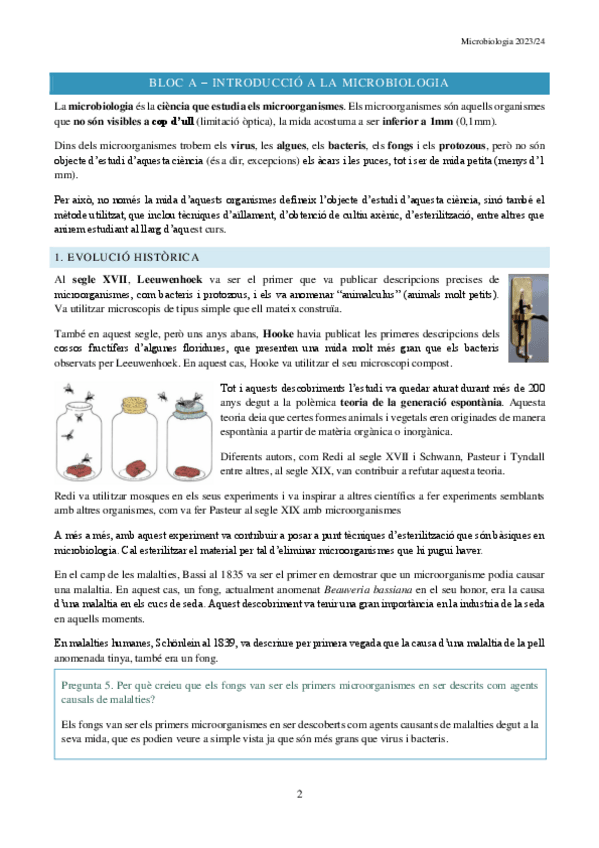 Microbiologia 2023/24

BLOC A – INTRODUCCIÓ A LA MICROBIOLOGIA

La microbiologia és la ciència que estudia els microorganismes. Els microorganismes són aquells organismes que no són visibles a cop d'ull (limitació òptica), la mida acostuma a ser inferior a 1mm (0,1mm).

Dins dels microorganismes trobem els virus, les algues, els bacteris, els fongs i els protozous, però no són objecte d'estudi d'aquesta ciència (és a dir, excepcions) els àcars i les puces, tot i ser de mida petita (menys d'1 mm).

Per això, no només la mida d'aquests organismes defineix l'objecte d'estudi d'aquesta ciència, sinó també el mètode utilitzat, que inclou tècniques d'aïllament, d'obtenció de cultiu axènic, d'esterilització, entre altres que anirem estudiant al llarg d'aquest curs.

1. EVOLUCIÓ HISTÒRICA

Al segle XVII, Leeuwenhoek va ser el primer que va publicar descripcions precises de microorganismes, com bacteris i protozous, i els va anomenar "animalculus" (animals molt petits). Va utilitzar microscopis de tipus simple que ell mateix construïa.

També en aquest segle, però uns anys abans, Hooke havia publicat les primeres descripcions dels cossos fructífers d'algunes floridures, que presenten una mida molt més gran que els bacteris observats per Leeuwenhoek. En aquest cas, Hooke va utilitzar el seu microscopi compost.

Tot i aquests descobriments l'estudi va quedar aturat durant més de 200 anys degut a la polèmica teoria de la generació espontània. Aquesta teoria deia que certes formes animals i vegetals eren originades de manera espontània a partir de matèria orgànica o inorgànica.

Diferents autors, com Redi al segle XVII i Schwann, Pasteur i Tyndall entre altres, al segle XIX, van contribuir a refutar aquesta teoria.

Redi va utilitzar mosques en els seus experiments i va inspirar a altres científics a fer experiments semblants amb altres organismes, com va fer Pasteur al segle XIX amb microorganismes

A més a més, amb aquest experiment va contribuir a posar a punt tècniques d'esterilització que són bàsiques en microbiologia. Cal esterilitzar el material per tal d'eliminar microorganismes que hi pugui haver.

En el camp de les malalties, Bassi al 1835 va ser el primer en demostrar que un microorganisme podia causar una malaltia. En aquest cas, un fong, actualment anomenat Beauveria bassiana en el seu honor, era la causa d'una malaltia en els cucs de seda. Aquest descobriment va tenir una gran importància en la indústria de la seda en aquells moments.

En malalties humanes, Schönlein al 1839, va descriure per primera vegada que la causa d'una malaltia de la pell anomenada tinya, també era un fong.

Pregunta 5. Per què creieu que els fongs van ser els primers microorganismes en ser descrits com agents causals de malalties?

Els fongs van ser els primers microorganismes en ser descoberts com agents causants de malalties degut a la seva mida, que es podien veure a simple vista ja que són més grans que virus i bacteris.

2